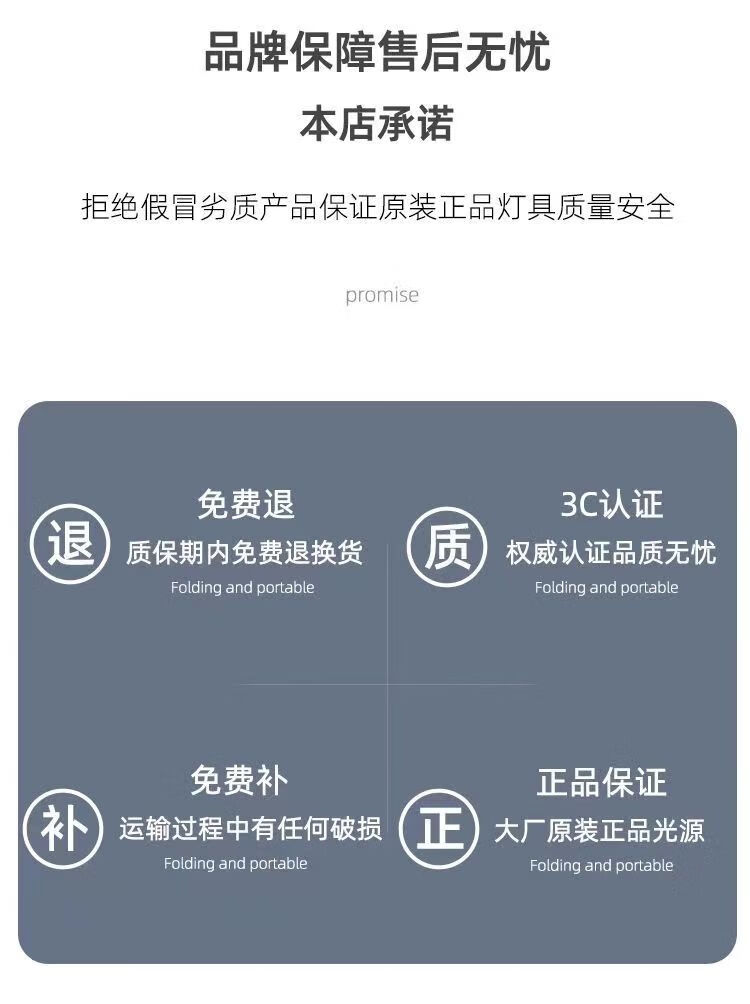 品牌保障售后无忧

本店承诺

拒绝假冒劣质产品保证原装正品灯具质量安全

promise

退

免费退

质保期内免费退换货

Folding and portable

质

3C认证

权威认证品质无忧

Folding and portable

补

免费补

运输过程中有任何破损

Folding and portable

正

正品保证

大厂原装正品光源

Folding and portable